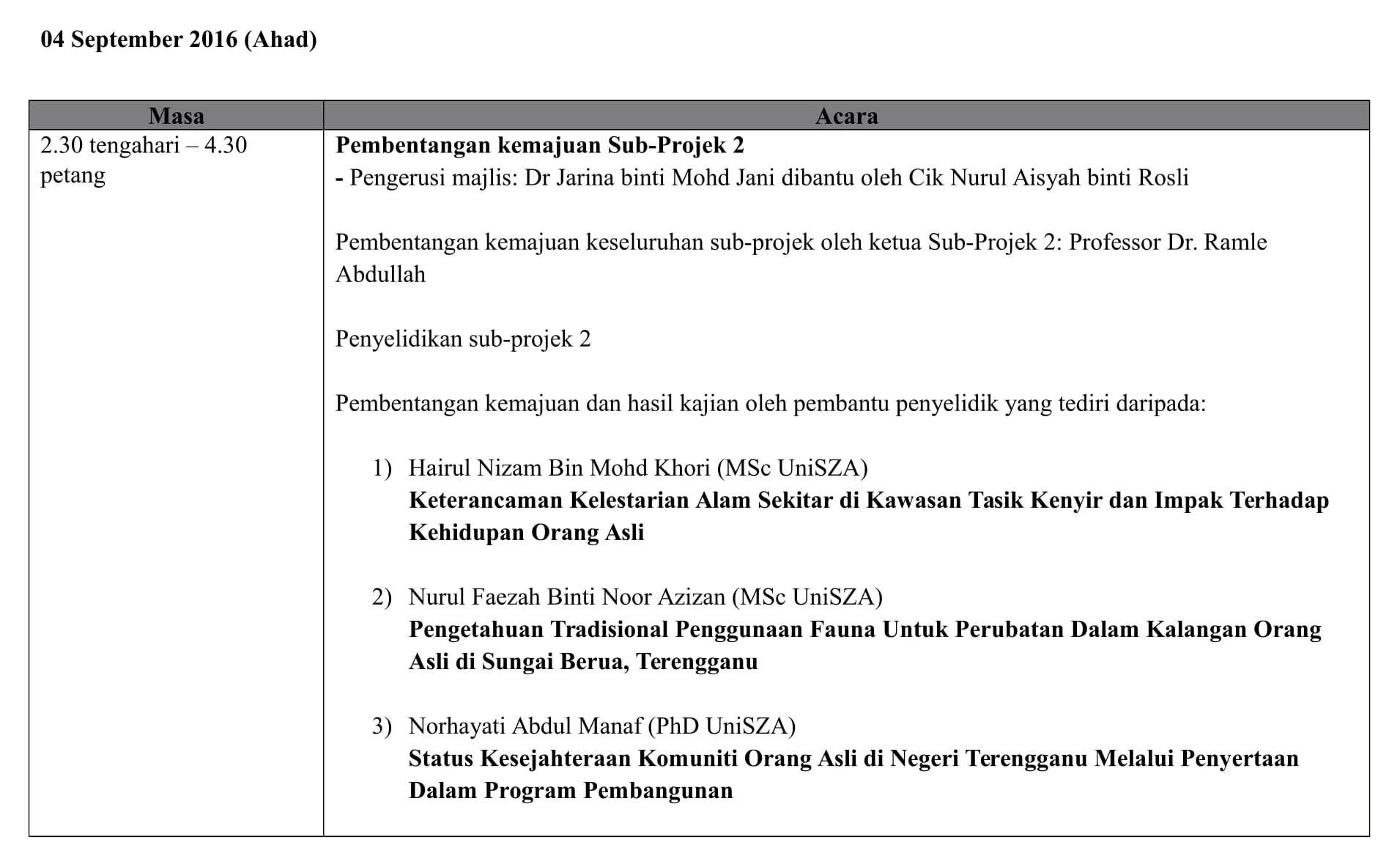 04 September 2016 (Ahad)

| Masa | Acara |
|---|---|
| 2.30 tengahari – 4.30 petang | Pembentangan kemajuan Sub-Projek 2<br>- Pengerusi majlis: Dr Jarina binti Mohd Jani dibantu oleh Cik Nurul Aisyah binti Rosli<br><br>Pembentangan kemajuan keseluruhan sub-projek oleh ketua Sub-Projek 2: Professor Dr. Ramle Abdullah<br><br>Penyelidikan sub-projek 2<br><br>Pembentangan kemajuan dan hasil kajian oleh pembantu penyelidik yang tediri daripada:<br><br>1) Hairul Nizam Bin Mohd Khori (MSc UniSZA)<br>Keterancaman Kelestarian Alam Sekitar di Kawasan Tasik Kenyir dan Impak Terhadap Kehidupan Orang Asli<br><br>2) Nurul Faezah Binti Noor Azizan (MSc UniSZA)<br>Pengetahuan Tradisional Penggunaan Fauna Untuk Perubatan Dalam Kalangan Orang Asli di Sungai Berua, Terengganu<br><br>3) Norhayati Abdul Manaf (PhD UniSZA)<br>Status Kesejahteraan Komuniti Orang Asli di Negeri Terengganu Melalui Penyertaan Dalam Program Pembangunan |